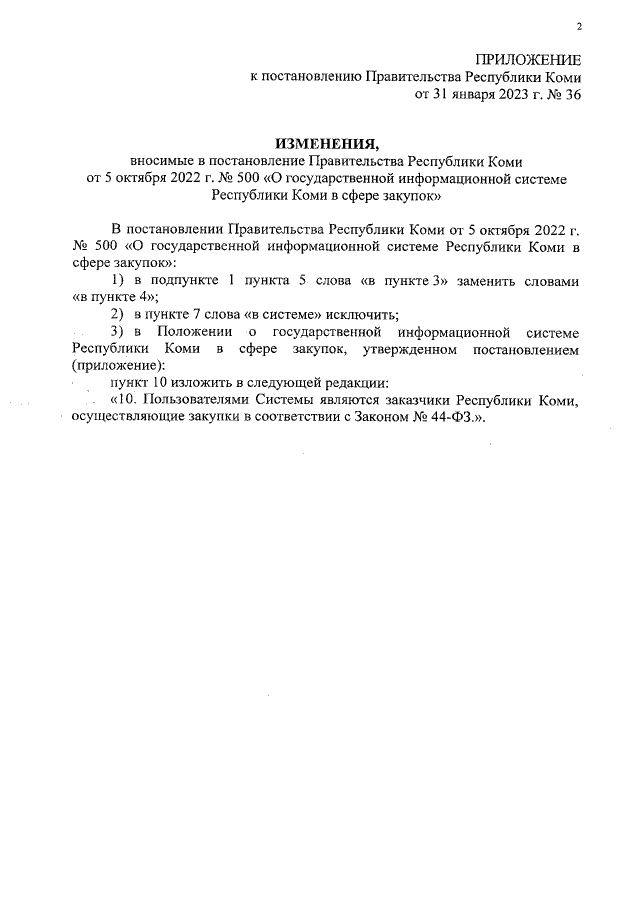 2

ПРИЛОЖЕНИЕ
к постановлению Правительства Республики Коми
от 31 января 2023 г. № 36

ИЗМЕНЕНИЯ,
вносимые в постановление Правительства Республики Коми
от 5 октября 2022 г. № 500 «О государственной информационной системе Республики Коми в сфере закупок»

В постановлении Правительства Республики Коми от 5 октября 2022 г. № 500 «О государственной информационной системе Республики Коми в сфере закупок»:

1) в подпункте 1 пункта 5 слова «в пункте 3» заменить словами «в пункте 4»;

2) в пункте 7 слова «в системе» исключить;

3) в Положении о государственной информационной системе Республики Коми в сфере закупок, утвержденном постановлением (приложение):

пункт 10 изложить в следующей редакции:

«10. Пользователями Системы являются заказчики Республики Коми, осуществляющие закупки в соответствии с Законом № 44-ФЗ.».